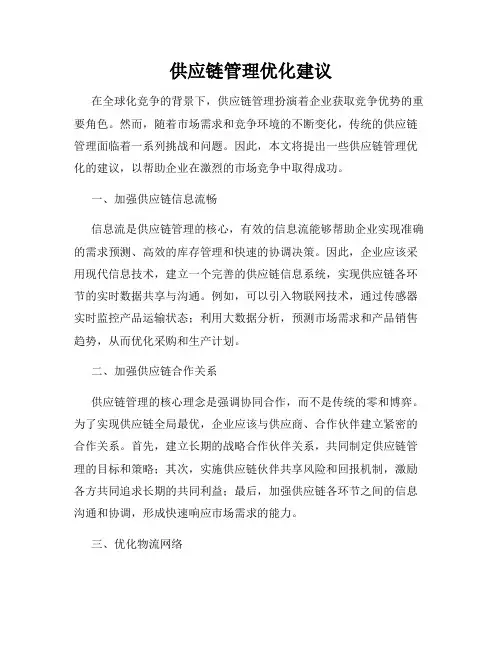 供应链管理优化建议

在全球化竞争的背景下，供应链管理扮演着企业获取竞争优势的重要角色。然而，随着市场需求和竞争环境的不断变化，传统的供应链管理面临着一系列挑战和问题。因此，本文将提出一些供应链管理优化的建议，以帮助企业在激烈的市场竞争中取得成功。

一、加强供应链信息流畅

信息流是供应链管理的核心，有效的信息流能够帮助企业实现准确的需求预测、高效的库存管理和快速的协调决策。因此，企业应该采用现代信息技术，建立一个完善的供应链信息系统，实现供应链各环节的实时数据共享与沟通。例如，可以引入物联网技术，通过传感器实时监控产品运输状态；利用大数据分析，预测市场需求和产品销售趋势，从而优化采购和生产计划。

二、加强供应链合作关系

供应链管理的核心理念是强调协同合作，而不是传统的零和博弈。为了实现供应链全局最优，企业应该与供应商、合作伙伴建立紧密的合作关系。首先，建立长期的战略合作伙伴关系，共同制定供应链管理的目标和策略；其次，实施供应链伙伴共享风险和回报机制，激励各方共同追求长期的共同利益；最后，加强供应链各环节之间的信息沟通和协调，形成快速响应市场需求的能力。

三、优化物流网络